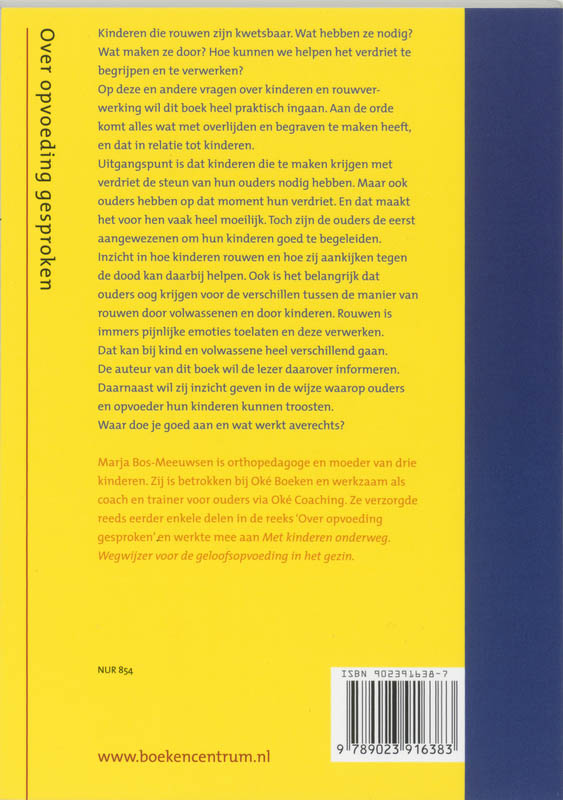 Over opvoeding gesproken

Kinderen die rouwen zijn kwetsbaar. Wat hebben ze nodig? Wat maken ze door? Hoe kunnen we helpen het verdriet te begrijpen en te verwerken?
Op deze en andere vragen over kinderen en rouwverwerking wil dit boek heel praktisch ingaan. Aan de orde komt alles wat met overlijden en begraven te maken heeft, en dat in relatie tot kinderen.
Uitgangspunt is dat kinderen die te maken krijgen met verdriet de steun van hun ouders nodig hebben. Maar ook ouders hebben op dat moment hun verdriet. En dat maakt het voor hen vaak heel moeilijk. Toch zijn de ouders de eerst aangewezenen om hun kinderen goed te begeleiden.
Inzicht in hoe kinderen rouwen en hoe zij aankijken tegen de dood kan daarbij helpen. Ook is het belangrijk dat ouders oog krijgen voor de verschillen tussen de manier van rouwen door volwassenen en door kinderen. Rouwen is immers pijnlijke emoties toelaten en deze verwerken. Dat kan bij kind en volwassene heel verschillend gaan.
De auteur van dit boek wil de lezer daarover informeren. Daarnaast wil zij inzicht geven in de wijze waarop ouders en opvoeder hun kinderen kunnen troosten.
Waar doe je goed aan en wat werkt averechts?

Marja Bos-Meeuwsen is orthopedagoge en moeder van drie kinderen. Zij is betrokken bij Oké Boeken en werkzaam als coach en trainer voor ouders via Oké Coaching. Ze verzorgde reeds eerder enkele delen in de reeks 'Over opvoeding gesproken' en werkte mee aan Met kinderen onderweg. Wegwijzer voor de geloofsopvoeding in het gezin.

NUR 854

ISBN 902391638-7

9 789023 916383

www.boekencentrum.nl